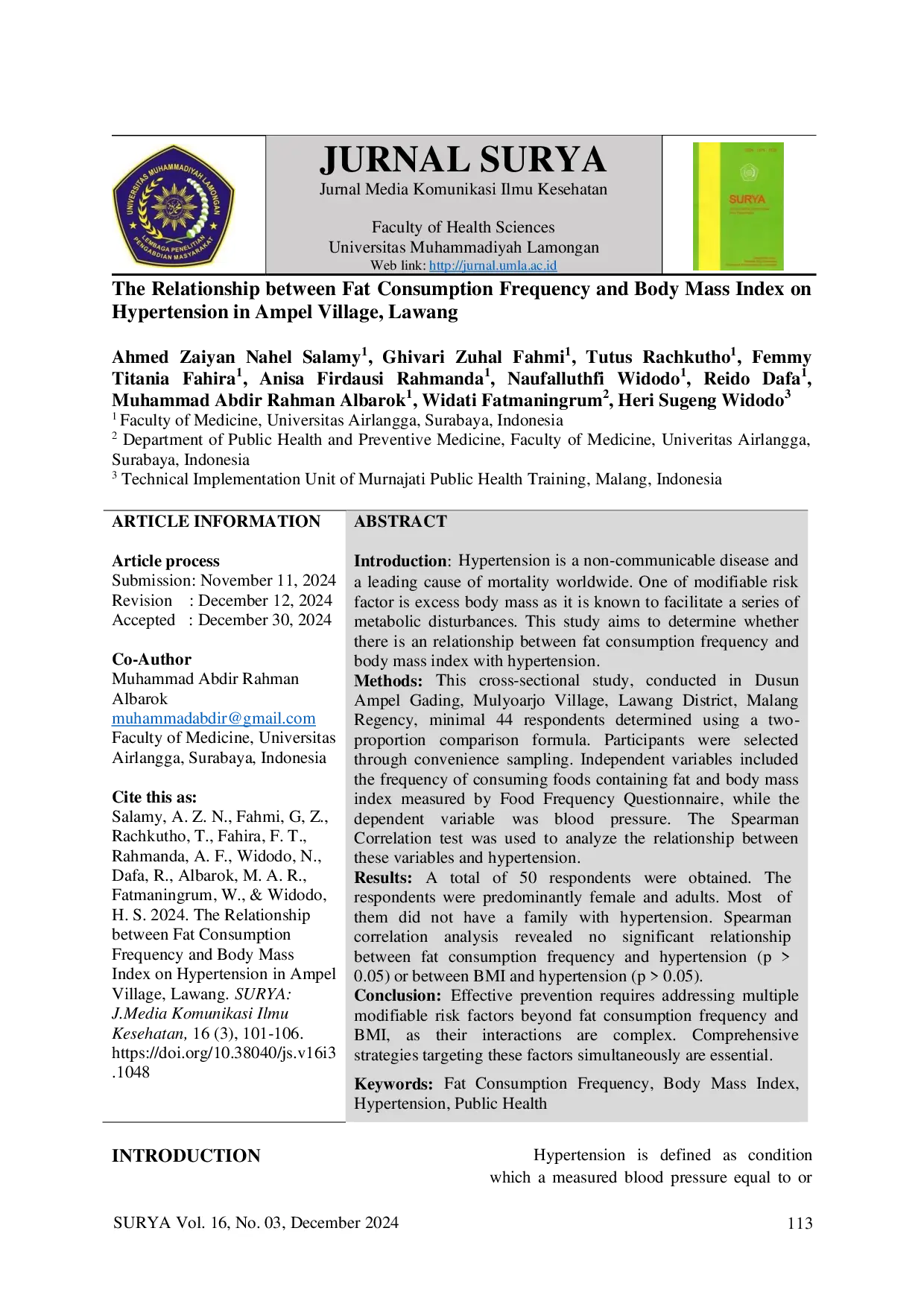 UNIVERSITAS MUHAMMADIYAH LAMONGAN
LEMBAGA PENELITIAN PENGABDIAN MASYARAKAT

JURNAL SURYA
Jurnal Media Komunikasi Ilmu Kesehatan

Faculty of Health Sciences
Universitas Muhammadiyah Lamongan
Web link: http://jurnal.umla.ac.id

SURYA

The Relationship between Fat Consumption Frequency and Body Mass Index on Hypertension in Ampel Village, Lawang

Ahmed Zaiyan Nahel Salamy$^1$, Ghivari Zuhal Fahmi$^1$, Tutus Rachkutho$^1$, Femmy Titania Fahira$^1$, Anisa Firdausi Rahmanda$^1$, Naufalluthfi Widodo$^1$, Reido Dafa$^1$, Muhammad Abdir Rahman Albarok$^1$, Widati Fatmaningrum$^2$, Heri Sugeng Widodo$^3$
$^1$ Faculty of Medicine, Universitas Airlangga, Surabaya, Indonesia
$^2$ Department of Public Health and Preventive Medicine, Faculty of Medicine, Univeritas Airlangga, Surabaya, Indonesia
$^3$ Technical Implementation Unit of Murnajati Public Health Training, Malang, Indonesia

ARTICLE INFORMATION

Article process
Submission: November 11, 2024
Revision : December 12, 2024
Accepted : December 30, 2024

Co-Author
Muhammad Abdir Rahman Albarok
muhammadabdir@gmail.com
Faculty of Medicine, Universitas Airlangga, Surabaya, Indonesia

Cite this as:
Salamy, A. Z. N., Fahmi, G, Z., Rachkutho, T., Fahira, F. T., Rahmanda, A. F., Widodo, N., Dafa, R., Albarok, M. A. R., Fatmaningrum, W., & Widodo, H. S. 2024. The Relationship between Fat Consumption Frequency and Body Mass Index on Hypertension in Ampel Village, Lawang. SURYA: J.Media Komunikasi Ilmu Kesehatan, 16 (3), 101-106. https://doi.org/10.38040/js.v16i3.1048

ABSTRACT

Introduction: Hypertension is a non-communicable disease and a leading cause of mortality worldwide. One of modifiable risk factor is excess body mass as it is known to facilitate a series of metabolic disturbances. This study aims to determine whether there is an relationship between fat consumption frequency and body mass index with hypertension.
Methods: This cross-sectional study, conducted in Dusun Ampel Gading, Mulyoarjo Village, Lawang District, Malang Regency, minimal 44 respondents determined using a two-proportion comparison formula. Participants were selected through convenience sampling. Independent variables included the frequency of consuming foods containing fat and body mass index measured by Food Frequency Questionnaire, while the dependent variable was blood pressure. The Spearman Correlation test was used to analyze the relationship between these variables and hypertension.
Results: A total of 50 respondents were obtained. The respondents were predominantly female and adults. Most of them did not have a family with hypertension. Spearman correlation analysis revealed no significant relationship between fat consumption frequency and hypertension (p > 0.05) or between BMI and hypertension (p > 0.05).
Conclusion: Effective prevention requires addressing multiple modifiable risk factors beyond fat consumption frequency and BMI, as their interactions are complex. Comprehensive strategies targeting these factors simultaneously are essential.

Keywords: Fat Consumption Frequency, Body Mass Index, Hypertension, Public Health

INTRODUCTION

Hypertension is defined as condition which a measured blood pressure equal to or

SURYA Vol. 16, No. 03, December 2024 113